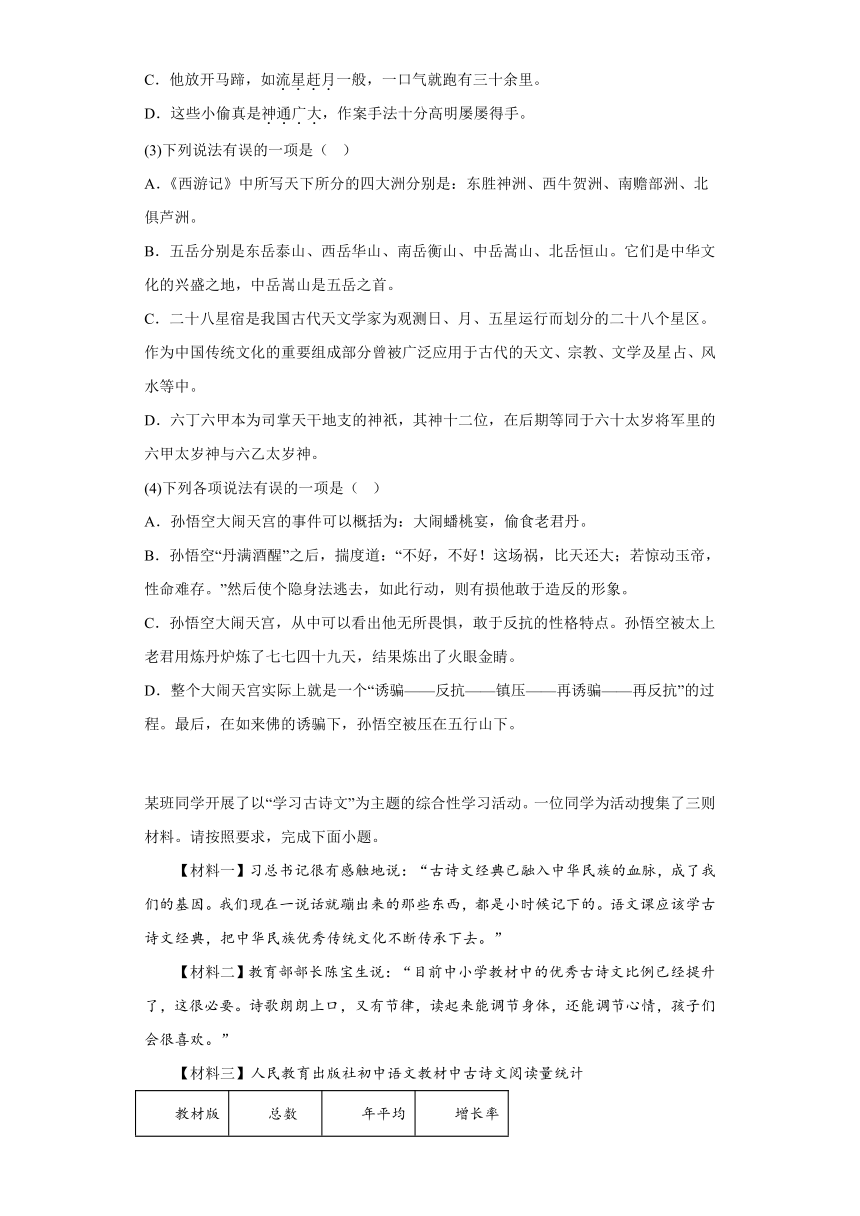 C．他放开马蹄，如流星赶月一般，一口气就跑有三十余里。

D．这些小偷真是神通广大，作案手法十分高明屡屡得手。

(3)下列说法有误的一项是（ ）

A．《西游记》中所写天下所分的四大洲分别是：东胜神洲、西牛贺洲、南赡部洲、北俱芦洲。

B．五岳分别是东岳泰山、西岳华山、南岳衡山、中岳嵩山、北岳恒山。它们是中华文化的兴盛之地，中岳嵩山是五岳之首。

C．二十八星宿是我国古代天文学家为观测日、月、五星运行而划分的二十八个星区。作为中国传统文化的重要组成部分曾被广泛应用于古代的天文、宗教、文学及星占、风水等中。

D．六丁六甲本为司掌天干地支的神祇，其神十二位，在后期等同于六十太岁将军里的六甲太岁神与六乙太岁神。

(4)下列各项说法有误的一项是（ ）

A．孙悟空大闹天宫的事件可以概括为：大闹蟠桃宴，偷食老君丹。

B．孙悟空“丹满酒醒”之后，揣度道：“不好，不好！这场祸，比天还大；若惊动玉帝，性命难存。”然后使个隐身法逃去，如此行动，则有损他敢于造反的形象。

C．孙悟空大闹天宫，从中可以看出他无所畏惧，敢于反抗的性格特点。孙悟空被太上老君用炼丹炉炼了七七四十九天，结果炼出了火眼金睛。

D．整个大闹天宫实际上就是一个“诱骗——反抗——镇压——再诱骗——再反抗”的过程。最后，在如来佛的诱骗下，孙悟空被压在五行山下。

某班同学开展了以“学习古诗文”为主题的综合性学习活动。一位同学为活动搜集了三则材料。请按照要求，完成下面小题。

【材料一】习总书记很有感触地说：“古诗文经典已融入中华民族的血脉，成了我们的基因。我们现在一说话就蹦出来的那些东西，都是小时候记下的。语文课应该学古诗文经典，把中华民族优秀传统文化不断传承下去。”

【材料二】教育部部长陈宝生说：“目前中小学教材中的优秀古诗文比例已经提升了，这很必要。诗歌朗朗上口，又有节律，读起来能调节身体，还能调节心情，孩子们会很喜欢。”

【材料三】人民教育出版社初中语文教材中古诗文阅读量统计

| 教材版 | 总数 | 年平均 | 增长率 |
|---|---|---|---|